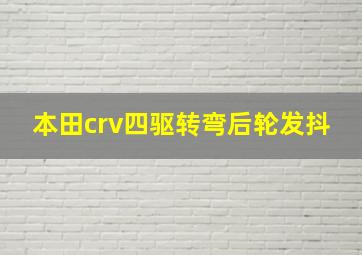 本田crv四驱转弯后轮发抖